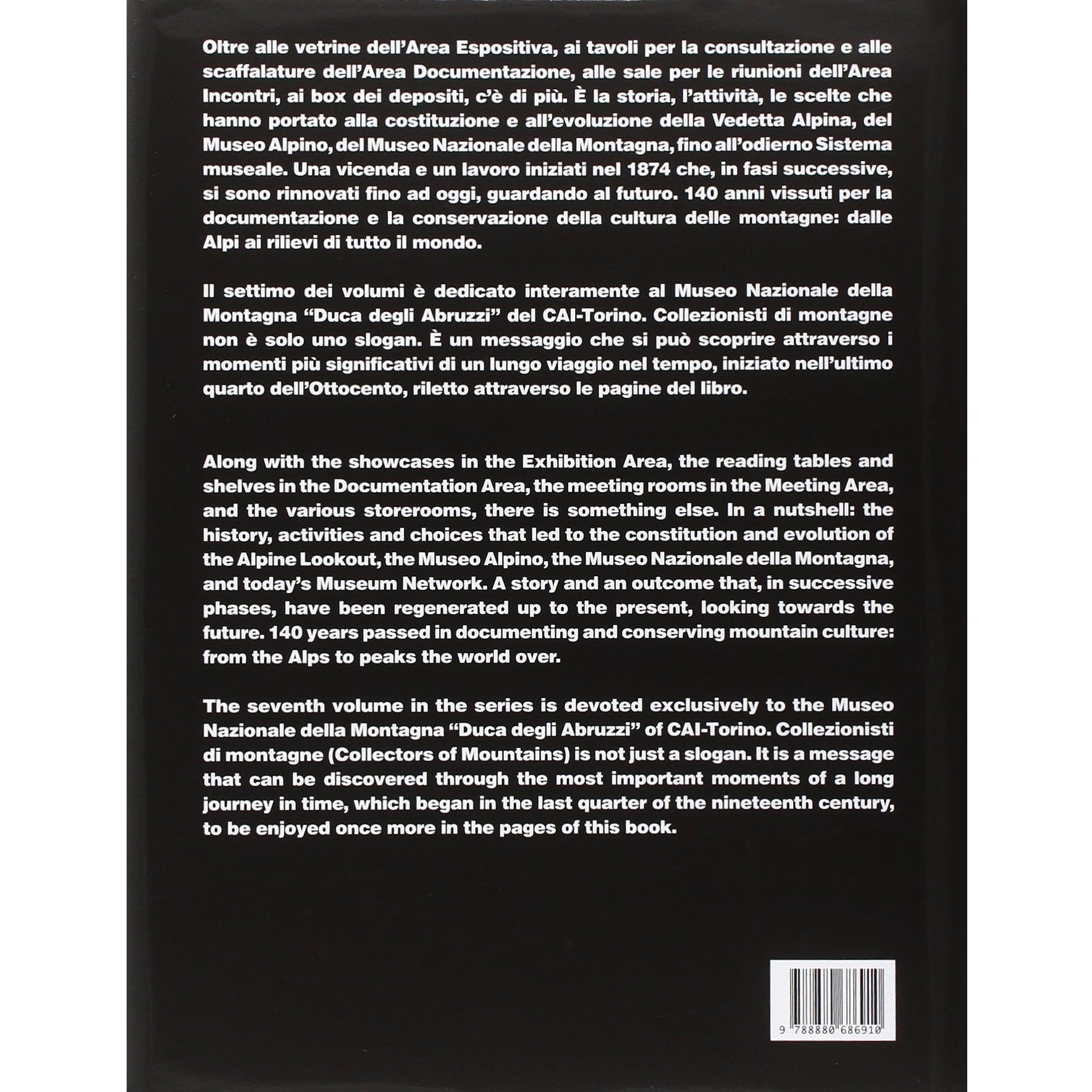 Oltre alle vetrine dell'Area Espositiva, ai tavoli per la consultazione e alle scaffalature dell'Area Documentazione, alle sale per le riunioni dell'Area Incontri, ai box dei depositi, c'è di più. È la storia, l'attività, le scelte che hanno portato alla costituzione e all'evoluzione della Vedetta Alpina, del Museo Alpino, del Museo Nazionale della Montagna, fino all'odierno Sistema museale. Una vicenda e un lavoro iniziati nel 1874 che, in fasi successive, si sono rinnovati fino ad oggi, guardando al futuro. 140 anni vissuti per la documentazione e la conservazione della cultura delle montagne: dalle Alpi ai rilievi di tutto il mondo.

Il settimo dei volumi è dedicato interamente al Museo Nazionale della Montagna "Duca degli Abruzzi" del CAI-Torino. Collezionisti di montagne non è solo uno slogan. È un messaggio che si può scoprire attraverso i momenti più significativi di un lungo viaggio nel tempo, iniziato nell'ultimo quarto dell'Ottocento, riletto attraverso le pagine del libro.

Along with the showcases in the Exhibition Area, the reading tables and shelves in the Documentation Area, the meeting rooms in the Meeting Area, and the various storerooms, there is something else. In a nutshell: the history, activities and choices that led to the constitution and evolution of the Alpine Lookout, the Museo Alpino, the Museo Nazionale della Montagna, and today's Museum Network. A story and an outcome that, in successive phases, have been regenerated up to the present, looking towards the future. 140 years passed in documenting and conserving mountain culture: from the Alps to peaks the world over.

The seventh volume in the series is devoted exclusively to the Museo Nazionale della Montagna "Duca degli Abruzzi" of CAI-Torino. Collezionisti di montagne (Collectors of Mountains) is not just a slogan. It is a message that can be discovered through the most important moments of a long journey in time, which began in the last quarter of the nineteenth century, to be enjoyed once more in the pages of this book.

9 788880 686910